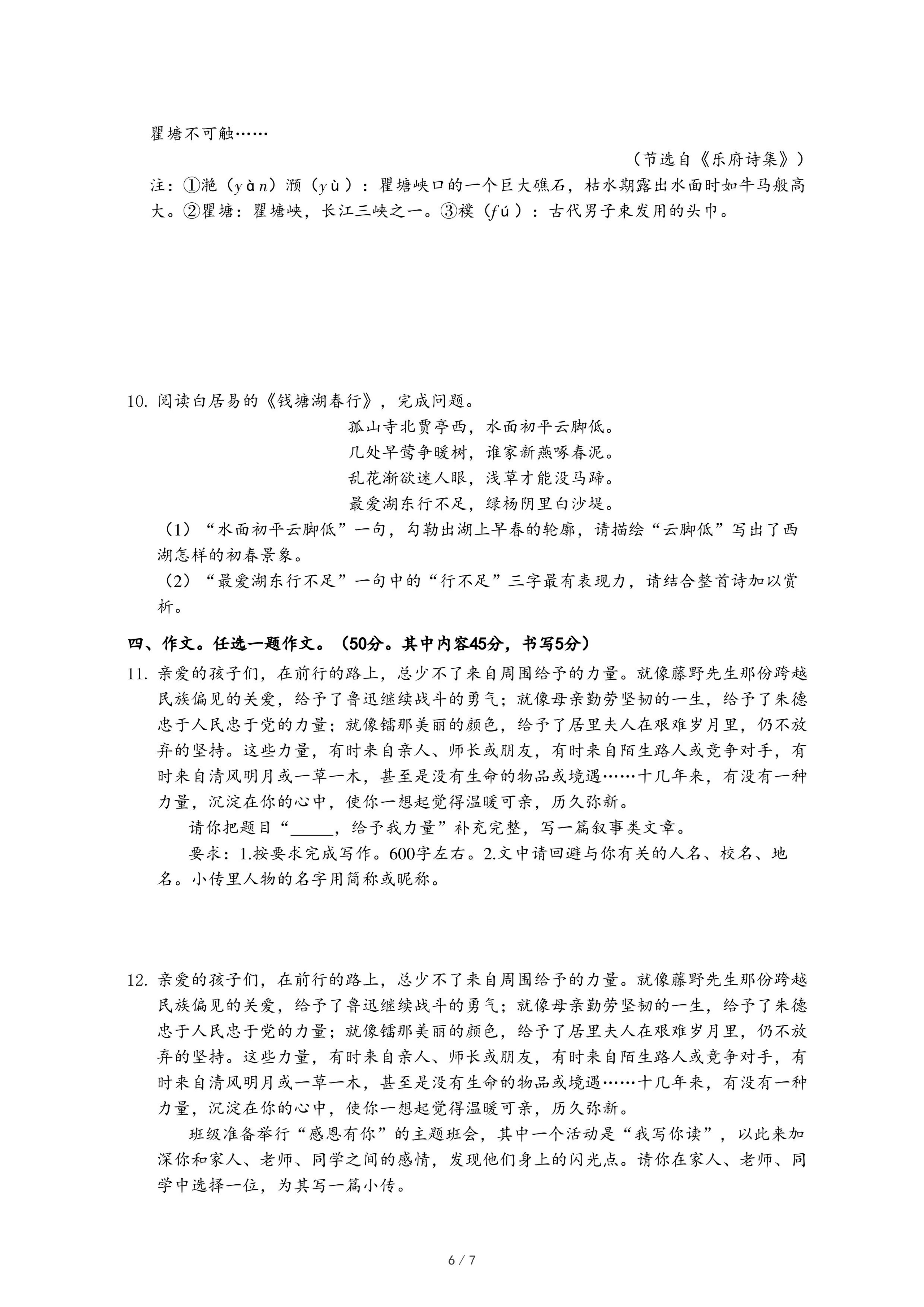 瞿塘不可触……

（节选自《乐府诗集》）

注：①滟（yàn）滪（yù）：瞿塘峡口的一个巨大礁石，枯水期露出水面时如牛马般高大。②瞿塘：瞿塘峡，长江三峡之一。③襆（fú）：古代男子束发用的头巾。

10. 阅读白居易的《钱塘湖春行》，完成问题。

孤山寺北贾亭西，水面初平云脚低。
几处早莺争暖树，谁家新燕啄春泥。
乱花渐欲迷人眼，浅草才能没马蹄。
最爱湖东行不足，绿杨阴里白沙堤。

（1）“水面初平云脚低”一句，勾勒出湖上早春的轮廓，请描绘“云脚低”写出了西湖怎样的初春景象。

（2）“最爱湖东行不足”一句中的“行不足”三字最有表现力，请结合整首诗加以赏析。

四、作文。任选一题作文。（50分。其中内容45分，书写5分）

11. 亲爱的孩子们，在前行的路上，总少不了来自周围给予的力量。就像藤野先生那份跨越民族偏见的关爱，给予了鲁迅继续战斗的勇气；就像母亲勤劳坚韧的一生，给予了朱德忠于人民忠于党的力量；就像镭那美丽的颜色，给予了居里夫人在艰难岁月里，仍不放弃的坚持。这些力量，有时来自亲人、师长或朋友，有时来自陌生路人或竞争对手，有时来自清风明月或一草一木，甚至是没有生命的物品或境遇……十几年来，有没有一种力量，沉淀在你的心中，使你一想起觉得温暖可亲，历久弥新。

请你把题目“_____，给予我力量”补充完整，写一篇叙事类文章。

要求：1.按要求完成写作。600字左右。2.文中请回避与你有关的人名、校名、地名。小传里人物的名字用简称或昵称。

12. 亲爱的孩子们，在前行的路上，总少不了来自周围给予的力量。就像藤野先生那份跨越民族偏见的关爱，给予了鲁迅继续战斗的勇气；就像母亲勤劳坚韧的一生，给予了朱德忠于人民忠于党的力量；就像镭那美丽的颜色，给予了居里夫人在艰难岁月里，仍不放弃的坚持。这些力量，有时来自亲人、师长或朋友，有时来自陌生路人或竞争对手，有时来自清风明月或一草一木，甚至是没有生命的物品或境遇……十几年来，有没有一种力量，沉淀在你的心中，使你一想起觉得温暖可亲，历久弥新。

班级准备举行“感恩有你”的主题班会，其中一个活动是“我写你读”，以此来加深你和家人、老师、同学之间的感情，发现他们身上的闪光点。请你在家人、老师、同学中选择一位，为其写一篇小传。

6 / 7